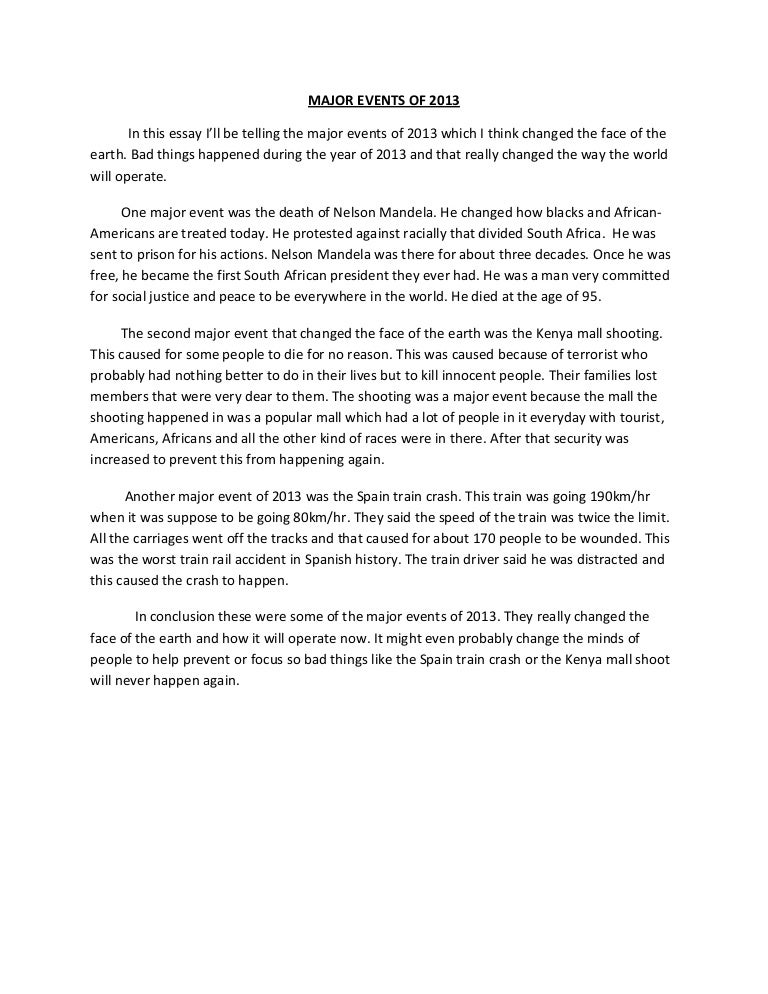 MAJOR EVENTS OF 2013

In this essay I'll be telling the major events of 2013 which I think changed the face of the earth. Bad things happened during the year of 2013 and that really changed the way the world will operate.

One major event was the death of Nelson Mandela. He changed how blacks and African-Americans are treated today. He protested against racially that divided South Africa. He was sent to prison for his actions. Nelson Mandela was there for about three decades. Once he was free, he became the first South African president they ever had. He was a man very committed for social justice and peace to be everywhere in the world. He died at the age of 95.

The second major event that changed the face of the earth was the Kenya mall shooting. This caused for some people to die for no reason. This was caused because of terrorist who probably had nothing better to do in their lives but to kill innocent people. Their families lost members that were very dear to them. The shooting was a major event because the mall the shooting happened in was a popular mall which had a lot of people in it everyday with tourist, Americans, Africans and all the other kind of races were in there. After that security was increased to prevent this from happening again.

Another major event of 2013 was the Spain train crash. This train was going 190km/hr when it was suppose to be going 80km/hr. They said the speed of the train was twice the limit. All the carriages went off the tracks and that caused for about 170 people to be wounded. This was the worst train rail accident in Spanish history. The train driver said he was distracted and this caused the crash to happen.

In conclusion these were some of the major events of 2013. They really changed the face of the earth and how it will operate now. It might even probably change the minds of people to help prevent or focus so bad things like the Spain train crash or the Kenya mall shoot will never happen again.